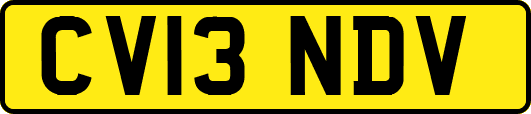 CV13 NDV